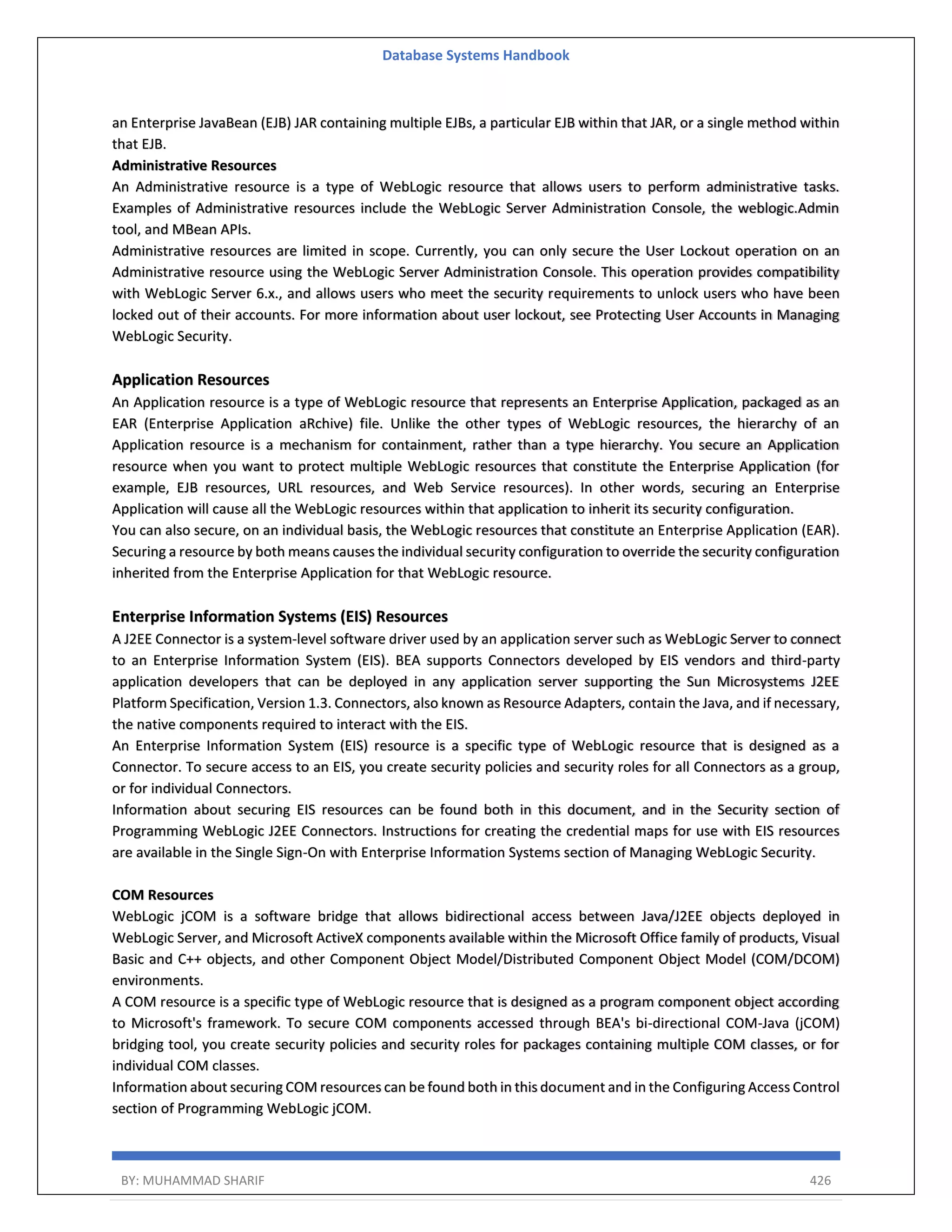 Database Systems Handbook

an Enterprise JavaBean (EJB) JAR containing multiple EJBs, a particular EJB within that JAR, or a single method within that EJB.

Administrative Resources

An Administrative resource is a type of WebLogic resource that allows users to perform administrative tasks. Examples of Administrative resources include the WebLogic Server Administration Console, the weblogic.Admin tool, and MBean APIs.

Administrative resources are limited in scope. Currently, you can only secure the User Lockout operation on an Administrative resource using the WebLogic Server Administration Console. This operation provides compatibility with WebLogic Server 6.x., and allows users who meet the security requirements to unlock users who have been locked out of their accounts. For more information about user lockout, see Protecting User Accounts in Managing WebLogic Security.

Application Resources

An Application resource is a type of WebLogic resource that represents an Enterprise Application, packaged as an EAR (Enterprise Application aRchive) file. Unlike the other types of WebLogic resources, the hierarchy of an Application resource is a mechanism for containment, rather than a type hierarchy. You secure an Application resource when you want to protect multiple WebLogic resources that constitute the Enterprise Application (for example, EJB resources, URL resources, and Web Service resources). In other words, securing an Enterprise Application will cause all the WebLogic resources within that application to inherit its security configuration.

You can also secure, on an individual basis, the WebLogic resources that constitute an Enterprise Application (EAR). Securing a resource by both means causes the individual security configuration to override the security configuration inherited from the Enterprise Application for that WebLogic resource.

Enterprise Information Systems (EIS) Resources

A J2EE Connector is a system-level software driver used by an application server such as WebLogic Server to connect to an Enterprise Information System (EIS). BEA supports Connectors developed by EIS vendors and third-party application developers that can be deployed in any application server supporting the Sun Microsystems J2EE Platform Specification, Version 1.3. Connectors, also known as Resource Adapters, contain the Java, and if necessary, the native components required to interact with the EIS.

An Enterprise Information System (EIS) resource is a specific type of WebLogic resource that is designed as a Connector. To secure access to an EIS, you create security policies and security roles for all Connectors as a group, or for individual Connectors.

Information about securing EIS resources can be found both in this document, and in the Security section of Programming WebLogic J2EE Connectors. Instructions for creating the credential maps for use with EIS resources are available in the Single Sign-On with Enterprise Information Systems section of Managing WebLogic Security.

COM Resources

WebLogic jCOM is a software bridge that allows bidirectional access between Java/J2EE objects deployed in WebLogic Server, and Microsoft ActiveX components available within the Microsoft Office family of products, Visual Basic and C++ objects, and other Component Object Model/Distributed Component Object Model (COM/DCOM) environments.

A COM resource is a specific type of WebLogic resource that is designed as a program component object according to Microsoft's framework. To secure COM components accessed through BEA's bi-directional COM-Java (jCOM) bridging tool, you create security policies and security roles for packages containing multiple COM classes, or for individual COM classes.

Information about securing COM resources can be found both in this document and in the Configuring Access Control section of Programming WebLogic jCOM.

BY: MUHAMMAD SHARIF 426